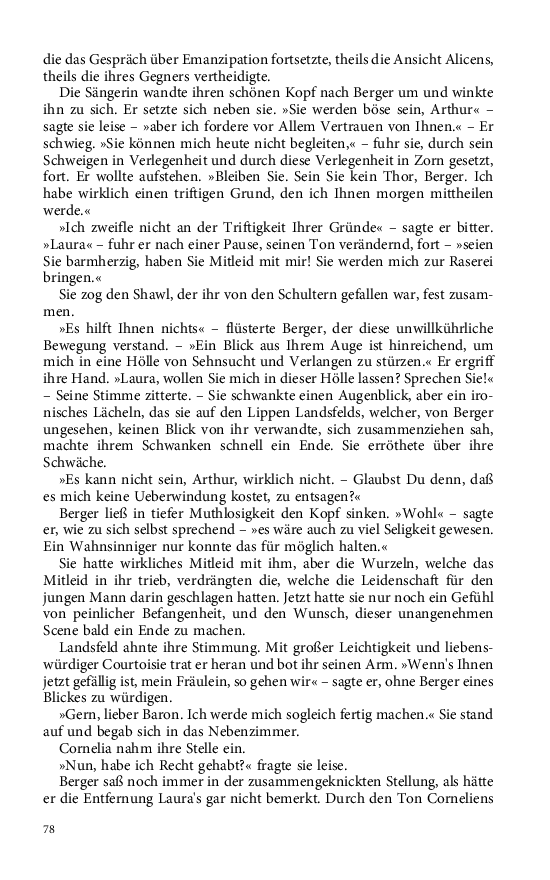 die das Gespräch über Emanzipation fortsetzte, theils die Ansicht Alicens, theils die ihres Gegners vertheidigte.

Die Sängerin wandte ihren schönen Kopf nach Berger um und winkte ihn zu sich. Er setzte sich neben sie. »Sie werden böse sein, Arthur« – sagte sie leise – »aber ich fordere vor Allem Vertrauen von Ihnen.« – Er schwieg. »Sie können mich heute nicht begleiten,« – fuhr sie, durch sein Schweigen in Verlegenheit und durch diese Verlegenheit in Zorn gesetzt, fort. Er wollte aufstehen. »Bleiben Sie. Sein Sie kein Thor, Berger. Ich habe wirklich einen triftigen Grund, den ich Ihnen morgen mittheilen werde.«

»Ich zweifle nicht an der Triftigkeit Ihrer Gründe« – sagte er bitter. »Laura« – fuhr er nach einer Pause, seinen Ton verändernd, fort – »seien Sie barmherzig, haben Sie Mitleid mit mir! Sie werden mich zur Raserei bringen.«

Sie zog den Shawl, der ihr von den Schultern gefallen war, fest zusammen.

»Es hilft Ihnen nichts« – flüsterte Berger, der diese unwillkührliche Bewegung verstand. – »Ein Blick aus Ihrem Auge ist hinreichend, um mich in eine Hölle von Sehnsucht und Verlangen zu stürzen.« Er ergriff ihre Hand. »Laura, wollen Sie mich in dieser Hölle lassen? Sprechen Sie!« – Seine Stimme zitterte. – Sie schwankte einen Augenblick, aber ein ironisches Lächeln, das sie auf den Lippen Landsfelds, welcher, von Berger ungesehen, keinen Blick von ihr verwandte, sich zusammenziehen sah, machte ihrem Schwanken schnell ein Ende. Sie erröthete über ihre Schwäche.

»Es kann nicht sein, Arthur, wirklich nicht. – Glaubst Du denn, daß es mich keine Ueberwindung kostet, zu entsagen?«

Berger ließ in tiefer Muthlosigkeit den Kopf sinken. »Wohl« – sagte er, wie zu sich selbst sprechend – »es wäre auch zu viel Seligkeit gewesen. Ein Wahnsinniger nur konnte das für möglich halten.«

Sie hatte wirkliches Mitleid mit ihm, aber die Wurzeln, welche das Mitleid in ihr trieb, verdrängten die, welche die Leidenschaft für den jungen Mann darin geschlagen hatten. Jetzt hatte sie nur noch ein Gefühl von peinlicher Befangenheit, und den Wunsch, dieser unangenehmen Scene bald ein Ende zu machen.

Landsfeld ahnte ihre Stimmung. Mit großer Leichtigkeit und liebenswürdiger Courtoisie trat er heran und bot ihr seinen Arm. »Wenn's Ihnen jetzt gefällig ist, mein Fräulein, so gehen wir« – sagte er, ohne Berger eines Blickes zu würdigen.

»Gern, lieber Baron. Ich werde mich sogleich fertig machen.« Sie stand auf und begab sich in das Nebenzimmer.

Cornelia nahm ihre Stelle ein.

»Nun, habe ich Recht gehabt?« fragte sie leise.

Berger saß noch immer in der zusammengeknickten Stellung, als hätte er die Entfernung Laura's gar nicht bemerkt. Durch den Ton Corneliens

78